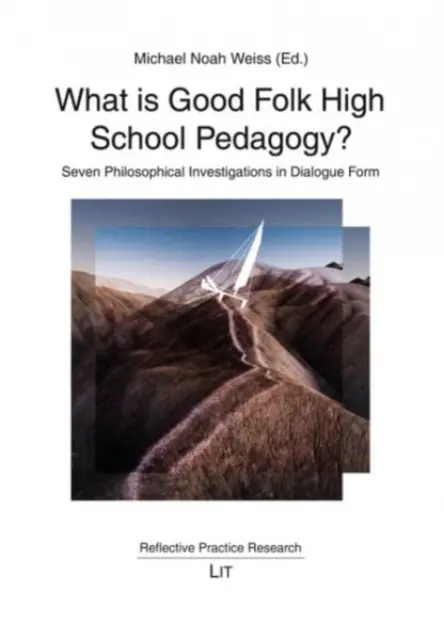 Michael Noah Weiss (Ed.)

What is Good Folk High School Pedagogy?

Seven Philosophical Investigations in Dialogue Form

Reflective Practice Research

LIT